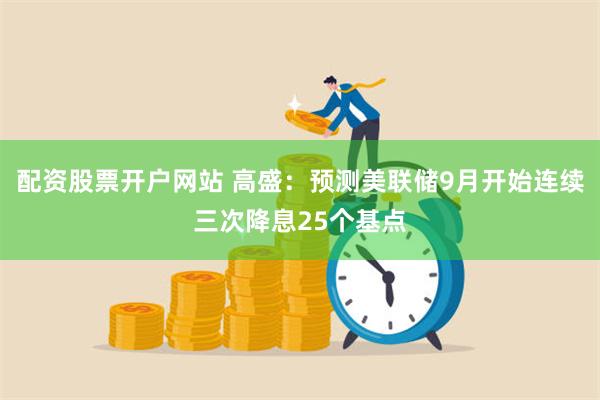 配资股票开户网站 高盛：预测美联储9月开始连续三次降息25个基点